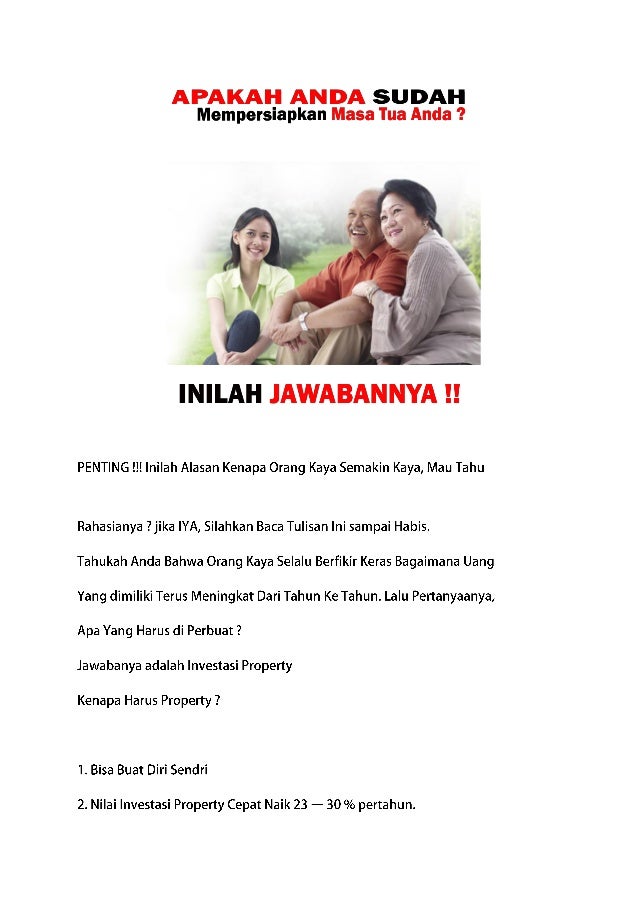 APAKAH ANDA SUDAH
Mempersiapkan Masa Tua Anda ?

INILAH JAWABANNYA !!

PENTING !!! Inilah Alasan Kenapa Orang Kaya Semakin Kaya, Mau Tahu

Rahasianya ? jika IYA, Silahkan Baca Tulisan Ini sampai Habis.

Tahukah Anda Bahwa Orang Kaya Selalu Berfikir Keras Bagaimana Uang

Yang dimiliki Terus Meningkat Dari Tahun Ke Tahun. Lalu Pertanyaanya,

Apa Yang Harus di Perbuat ?

Jawabanya adalah Investasi Property

Kenapa Harus Property ?

1. Bisa Buat Diri Sendri

2. Nilai Investasi Property Cepat Naik 23 — 30 % pertahun.